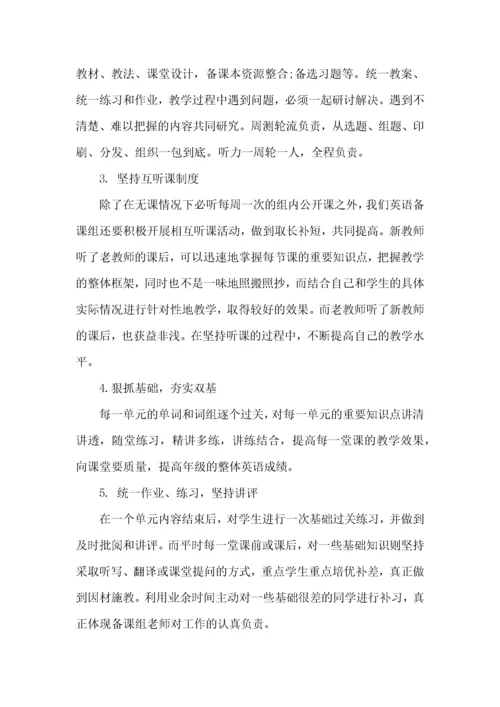 教材、教法、课堂设计，备课本资源整合;备选习题等。统一教案、统一练习和作业，教学过程中遇到问题，必须一起研讨解决。遇到不清楚、难以把握的内容共同研究。周测轮流负责，从选题、组题、印刷、分发、组织一包到底。听力一周轮一人，全程负责。

3. 坚持互听课制度

除了在无课情况下必听每周一次的组内公开课之外，我们英语备课组还要积极开展相互听课活动，做到取长补短，共同提高。新教师听了老教师的课后，可以迅速地掌握每节课的重要知识点，把握教学的整体框架，同时也不是一味地照搬照抄，而结合自己和学生的具体实际情况进行针对性地教学，取得较好的效果。而老教师听了新教师的课后，也获益非浅。在坚持听课的过程中，不断提高自己的教学水平。

4. 狠抓基础，夯实双基

每一单元的单词和词组逐个过关，对每一单元的重要知识点讲清讲透，随堂练习，精讲多练，讲练结合，提高每一堂课的教学效果，向课堂要质量，提高年级的整体英语成绩。

5. 统一作业、练习，坚持讲评

在一个单元内容结束后，对学生进行一次基础过关练习，并做到及时批阅和讲评。而平时每一堂课前或课后，对一些基础知识则坚持采取听写、翻译或课堂提问的方式，重点学生重点培优补差，真正做到因材施教。利用业余时间主动对一些基础很差的同学进行补习，真正体现备课组老师对工作的认真负责。